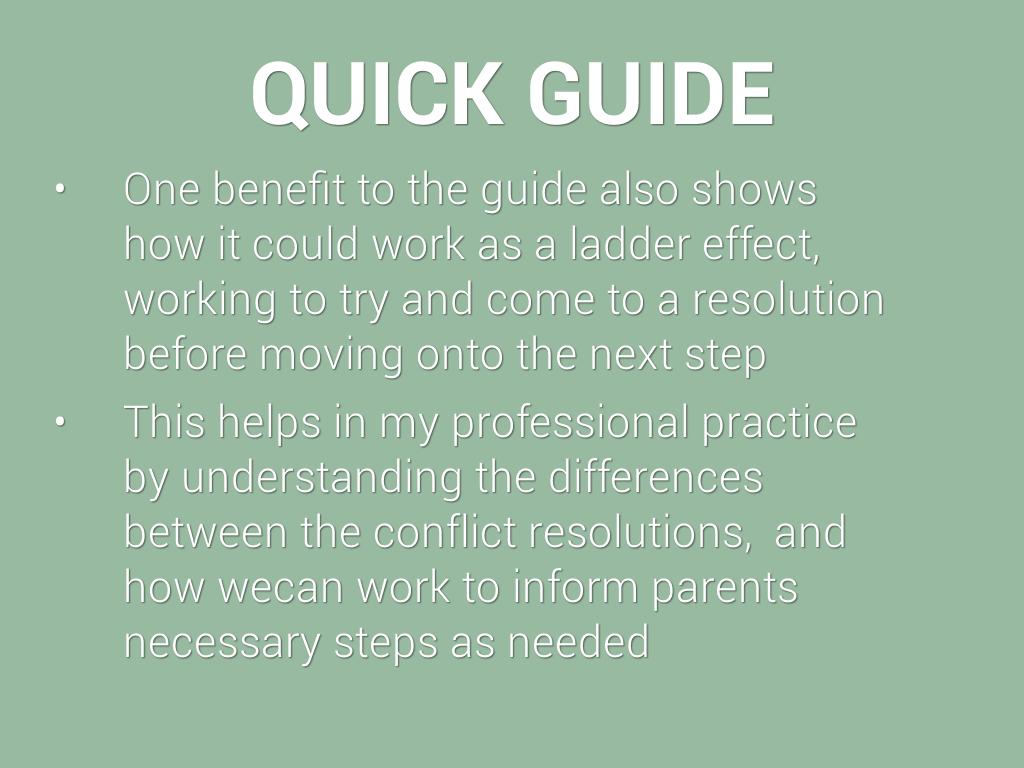 QUICK GUIDE

• One benefit to the guide also shows how it could work as a ladder effect, working to try and come to a resolution before moving onto the next step

• This helps in my professional practice by understanding the differences between the conflict resolutions, and how wecan work to inform parents necessary steps as needed